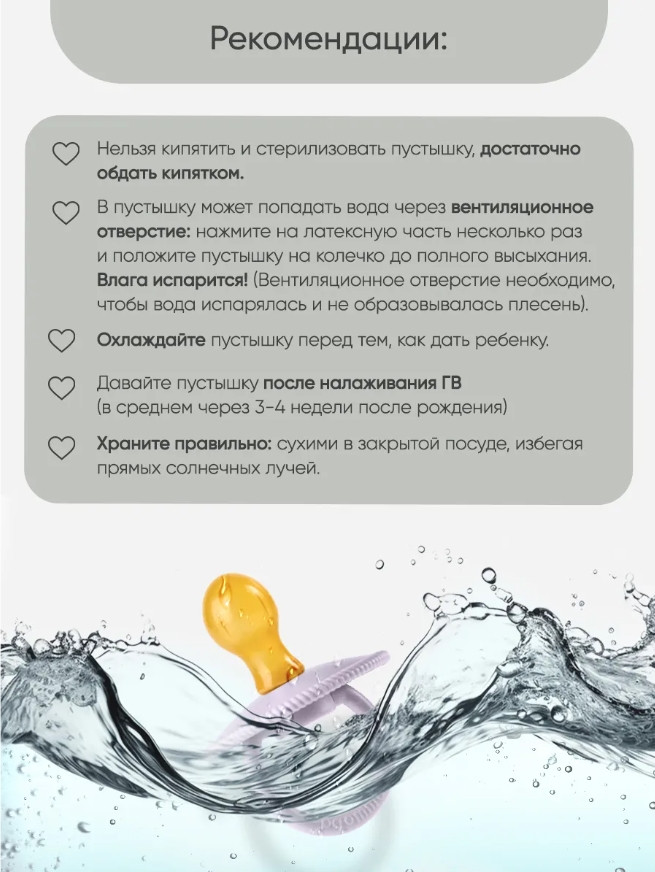 Рекомендации:

Нельзя кипятить и стерилизовать пустышку, достаточно обдать кипятком.

В пустышку может попадать вода через вентиляционное отверстие: нажмите на латексную часть несколько раз и положите пустышку на колечко до полного высыхания. Влага испарится! (Вентиляционное отверстие необходимо, чтобы вода испарялась и не образовывалась плесень).

Охлаждайте пустышку перед тем, как дать ребенку.

Давайте пустышку после налаживания ГВ (в среднем через 3-4 недели после рождения)

Храните правильно: сухими в закрытой посуде, избегая прямых солнечных лучей.